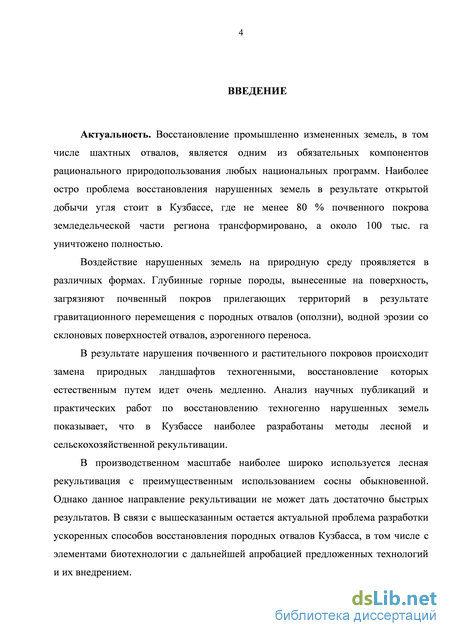 4

ВВЕДЕНИЕ

Актуальность. Восстановление промышленно измененных земель, в том числе шахтных отвалов, является одним из обязательных компонентов рационального природопользования любых национальных программ. Наиболее остро проблема восстановления нарушенных земель в результате открытой добычи угля стоит в Кузбассе, где не менее 80 % почвенного покрова земледельческой части региона трансформировано, а около 100 тыс. га уничтожено полностью.

Воздействие нарушенных земель на природную среду проявляется в различных формах. Глубинные горные породы, вынесенные на поверхность, загрязняют почвенный покров прилегающих территорий в результате гравитационного перемещения с породных отвалов (оползни), водной эрозии со склоновых поверхностей отвалов, аэрогенного переноса.

В результате нарушения почвенного и растительного покровов происходит замена природных ландшафтов техногенными, восстановление которых естественным путем идет очень медленно. Анализ научных публикаций и практических работ по восстановлению техногенно нарушенных земель показывает, что в Кузбассе наиболее разработаны методы лесной и сельскохозяйственной рекультивации.

В производственном масштабе наиболее широко используется лесная рекультивация с преимущественным использованием сосны обыкновенной. Однако данное направление рекультивации не может дать достаточно быстрых результатов. В связи с вышесказанным остается актуальной проблема разработки ускоренных способов восстановления породных отвалов Кузбасса, в том числе с элементами биотехнологии с дальнейшей апробацией предложенных технологий и их внедрением.

dsLib.net
библиотека диссертаций